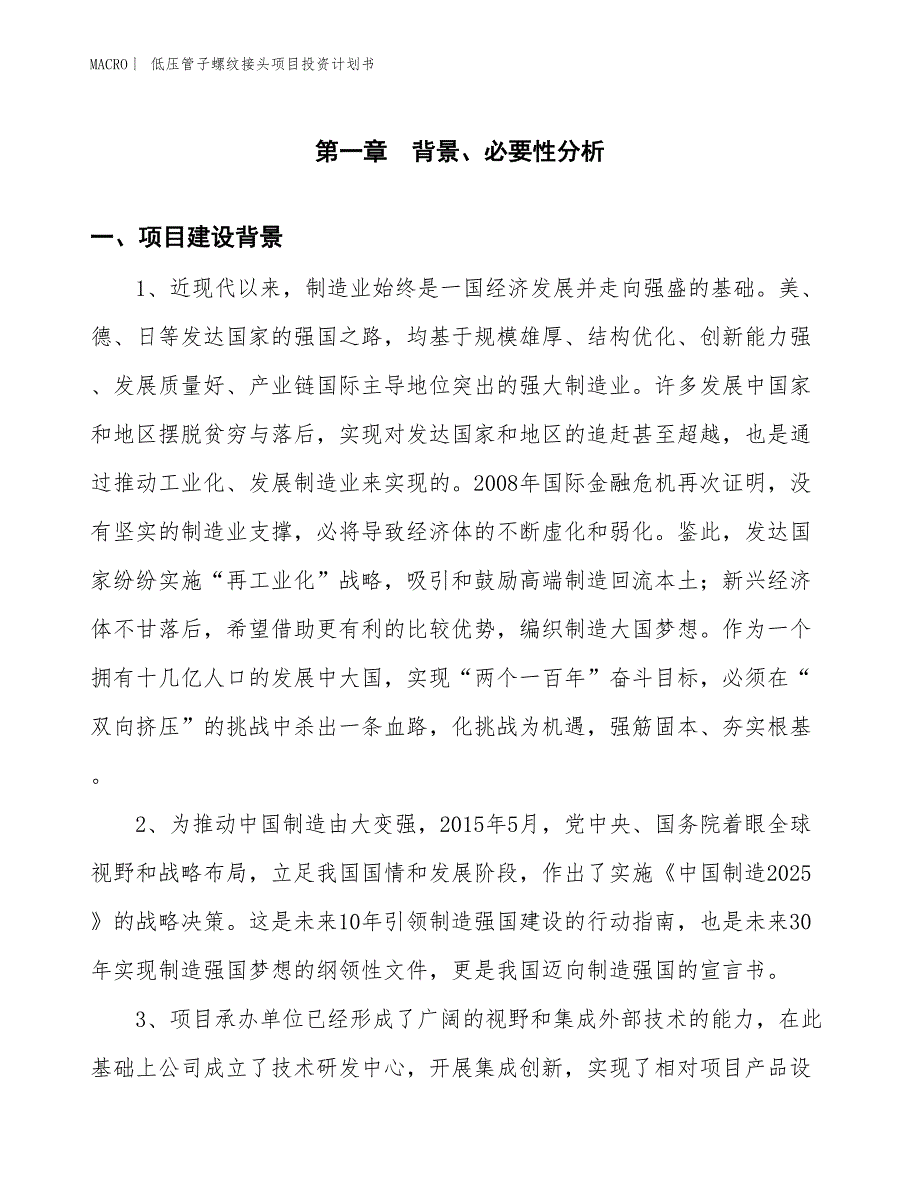 MACRO | 低压管子螺纹接头项目投资计划书

第一章　背景、必要性分析

一、项目建设背景

1、近现代以来，制造业始终是一国经济发展并走向强盛的基础。美、德、日等发达国家的强国之路，均基于规模雄厚、结构优化、创新能力强、发展质量好、产业链国际主导地位突出的强大制造业。许多发展中国家和地区摆脱贫穷与落后，实现对发达国家和地区的追赶甚至超越，也是通过推动工业化、发展制造业来实现的。2008年国际金融危机再次证明，没有坚实的制造业支撑，必将导致经济体的不断虚化和弱化。鉴此，发达国家纷纷实施“再工业化”战略，吸引和鼓励高端制造回流本土；新兴经济体不甘落后，希望借助更有利的比较优势，编织制造大国梦想。作为一个拥有十几亿人口的发展中大国，实现“两个一百年”奋斗目标，必须在“双向挤压”的挑战中杀出一条血路，化挑战为机遇，强筋固本、夯实根基。

2、为推动中国制造由大变强，2015年5月，党中央、国务院着眼全球视野和战略布局，立足我国国情和发展阶段，作出了实施《中国制造2025》的战略决策。这是未来10年引领制造强国建设的行动指南，也是未来30年实现制造强国梦想的纲领性文件，更是我国迈向制造强国的宣言书。

3、项目承办单位已经形成了广阔的视野和集成外部技术的能力，在此基础上公司成立了技术研发中心，开展集成创新，实现了相对项目产品设